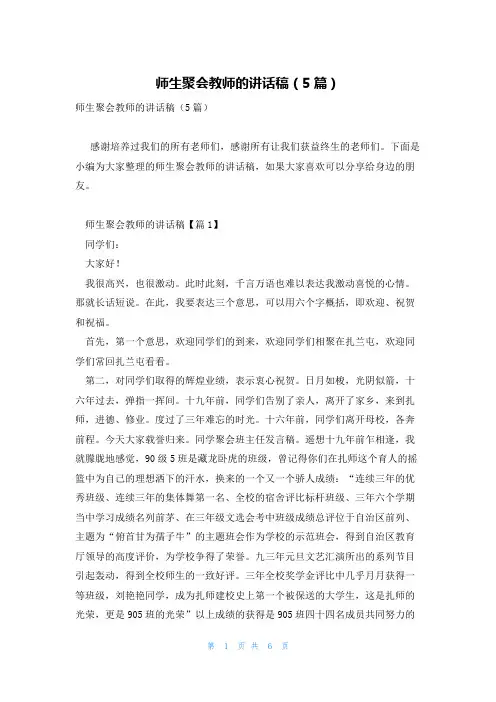 师生聚会教师的讲话稿（5篇）

师生聚会教师的讲话稿（5篇）

感谢培养过我们的所有老师们，感谢所有让我们获益终生的老师们。下面是小编为大家整理的师生聚会教师的讲话稿，如果大家喜欢可以分享给身边的朋友。

师生聚会教师的讲话稿【篇1】

同学们：

大家好！

我很高兴，也很激动。此时此刻，千言万语也难以表达我激动喜悦的心情。那就长话短说。在此，我要表达三个意思，可以用六个字概括，即欢迎、祝贺和祝福。

首先，第一个意思，欢迎同学们的到来，欢迎同学们相聚在扎兰屯，欢迎同学们常回扎兰屯看看。

第二，对同学们取得的辉煌业绩，表示衷心祝贺。日月如梭，光阴似箭，十六年过去，弹指一挥间。十九年前，同学们告别了亲人，离开了家乡，来到扎师，进德、修业。度过了三年难忘的时光。十六年前，同学们离开母校，各奔前程。今天大家载誉归来。同学聚会班主任发言稿。遥想十九年前乍相逢，我就朦胧地感觉，90级5班是藏龙卧虎的班级，曾记得你们在扎师这个育人的摇篮中为自己的理想洒下的汗水，换来的一个又一个骄人成绩：“连续三年的优秀班级、连续三年的集体舞第一名、全校的宿舍评比标杆班级、三年六个学期当中学习成绩名列前茅、在三年级文选会考中班级成绩总评位于自治区前列、主题为“俯首甘为孺子牛”的主题班会作为学校的示范班会，得到自治区教育厅领导的高度评价，为学校争得了荣誉。九三年元旦文艺汇演所出的系列节目引起轰动，得到全校师生的一致好评。三年全校奖学金评比中几乎月月获得一等班级，刘艳艳同学，成为扎师建校史上第一个被保送的大学生，这是扎师的光荣，更是905班的光荣”以上成绩的获得是905班四十四名成员共同努力的

第 1 页 共 6 页